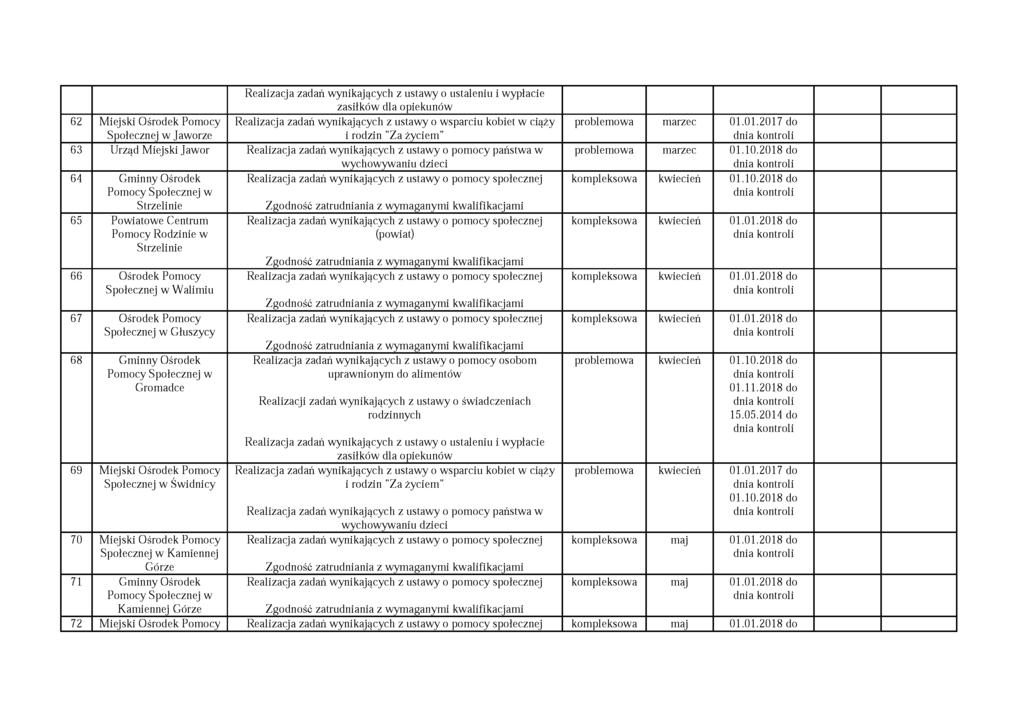 | | | Realizacja zadań wynikających z ustawy o ustaleniu i wypłacie zasiłków dla opiekunów | | | | | |
|---|---|---|---|---|---|---|---|
| 62 | Miejski Ośrodek Pomocy Społecznej w Jaworze | Realizacja zadań wynikających z ustawy o wsparciu kobiet w ciąży i rodzin "Za życiem" | problemowa | marzec | 01.01.2017 do dnia kontroli | | |
| 63 | Urząd Miejski Jawor | Realizacja zadań wynikających z ustawy o pomocy państwa w wychowywaniu dzieci | problemowa | marzec | 01.10.2018 do dnia kontroli | | |
| 64 | Gminny Ośrodek Pomocy Społecznej w Strzelinie | Realizacja zadań wynikających z ustawy o pomocy społecznej Zgodność zatrudniania z wymaganymi kwalifikacjami | kompleksowa | kwiecień | 01.10.2018 do dnia kontroli | | |
| 65 | Powiatowe Centrum Pomocy Rodzinie w Strzelinie | Realizacja zadań wynikających z ustawy o pomocy społecznej (powiat) Zgodność zatrudniania z wymaganymi kwalifikacjami | kompleksowa | kwiecień | 01.01.2018 do dnia kontroli | | |
| 66 | Ośrodek Pomocy Społecznej w Walimiu | Realizacja zadań wynikających z ustawy o pomocy społecznej Zgodność zatrudniania z wymaganymi kwalifikacjami | kompleksowa | kwiecień | 01.01.2018 do dnia kontroli | | |
| 67 | Ośrodek Pomocy Społecznej w Głuszycy | Realizacja zadań wynikających z ustawy o pomocy społecznej Zgodność zatrudniania z wymaganymi kwalifikacjami | kompleksowa | kwiecień | 01.01.2018 do dnia kontroli | | |
| 68 | Gminny Ośrodek Pomocy Społecznej w Gromadce | Realizacja zadań wynikających z ustawy o pomocy osobom uprawnionym do alimentów Realizacji zadań wynikających z ustawy o świadczeniach rodzinnych Realizacja zadań wynikających z ustawy o ustaleniu i wypłacie zasiłków dla opiekunów | problemowa | kwiecień | 01.10.2018 do dnia kontroli 01.11.2018 do dnia kontroli 15.05.2014 do dnia kontroli | | |
| 69 | Miejski Ośrodek Pomocy Społecznej w Świdnicy | Realizacja zadań wynikających z ustawy o wsparciu kobiet w ciąży i rodzin "Za życiem" Realizacja zadań wynikających z ustawy o pomocy państwa w wychowywaniu dzieci | problemowa | kwiecień | 01.01.2017 do dnia kontroli 01.10.2018 do dnia kontroli | | |
| 70 | Miejski Ośrodek Pomocy Społecznej w Kamiennej Górze | Realizacja zadań wynikających z ustawy o pomocy społecznej Zgodność zatrudniania z wymaganymi kwalifikacjami | kompleksowa | maj | 01.01.2018 do dnia kontroli | | |
| 71 | Gminny Ośrodek Pomocy Społecznej w Kamiennej Górze | Realizacja zadań wynikających z ustawy o pomocy społecznej Zgodność zatrudniania z wymaganymi kwalifikacjami | kompleksowa | maj | 01.01.2018 do dnia kontroli | | |
| 72 | Miejski Ośrodek Pomocy | Realizacja zadań wynikających z ustawy o pomocy społecznej | kompleksowa | maj | 01.01.2018 do | | |